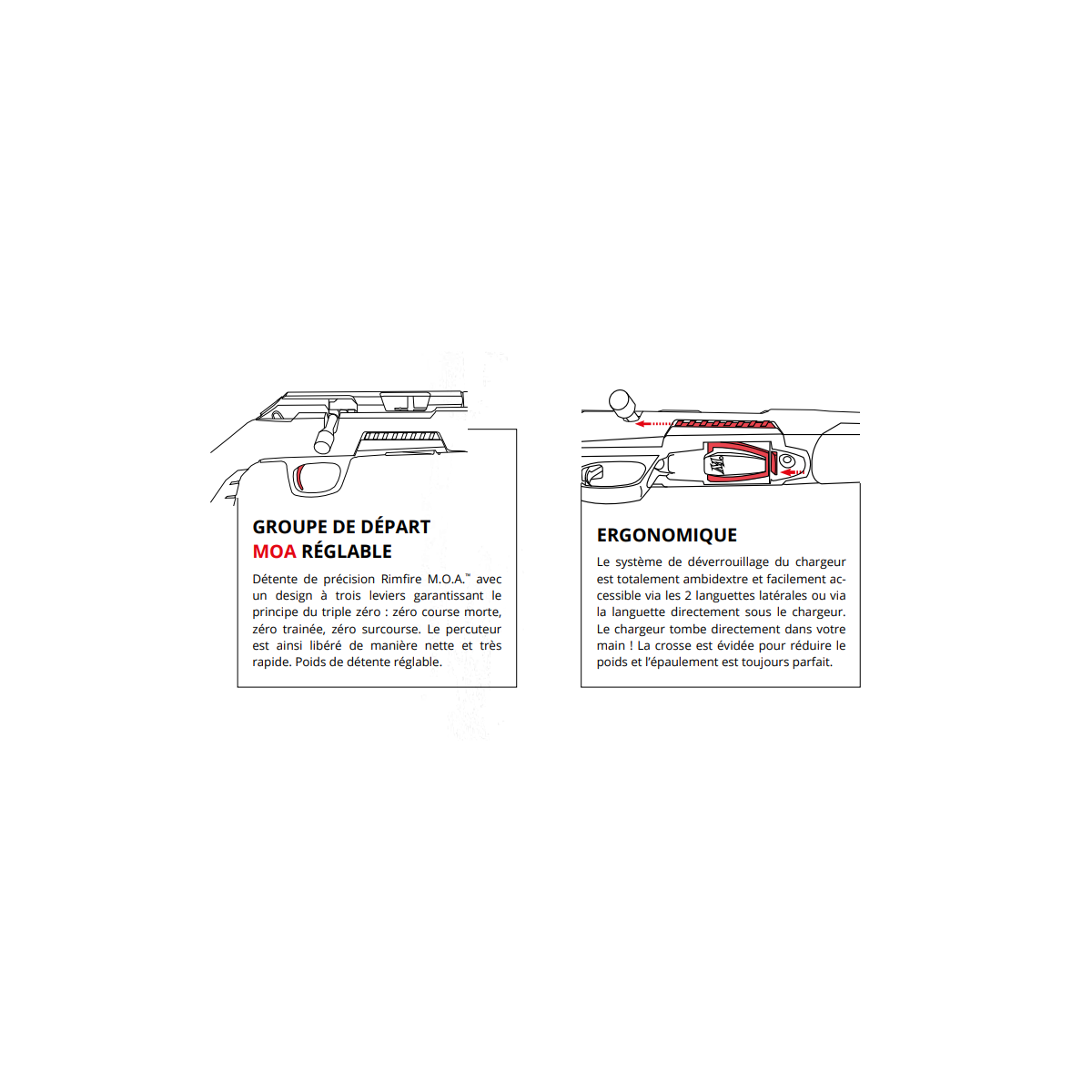 GROUPE DE DÉPART MOA RÉGLABLE

Détente de précision Rimfire M.O.A.™ avec un design à trois leviers garantissant le principe du triple zéro : zéro course morte, zéro trainée, zéro surcourse. Le percuteur est ainsi libéré de manière nette et très rapide. Poids de détente réglable.

ERGONOMIQUE

Le système de déverrouillage du chargeur est totalement ambidextre et facilement accessible via les 2 languettes latérales ou via la languette directement sous le chargeur. Le chargeur tombe directement dans votre main ! La crosse est évidée pour réduire le poids et l'épaulement est toujours parfait.